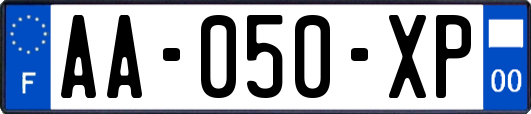 F

AA-050-XP

00